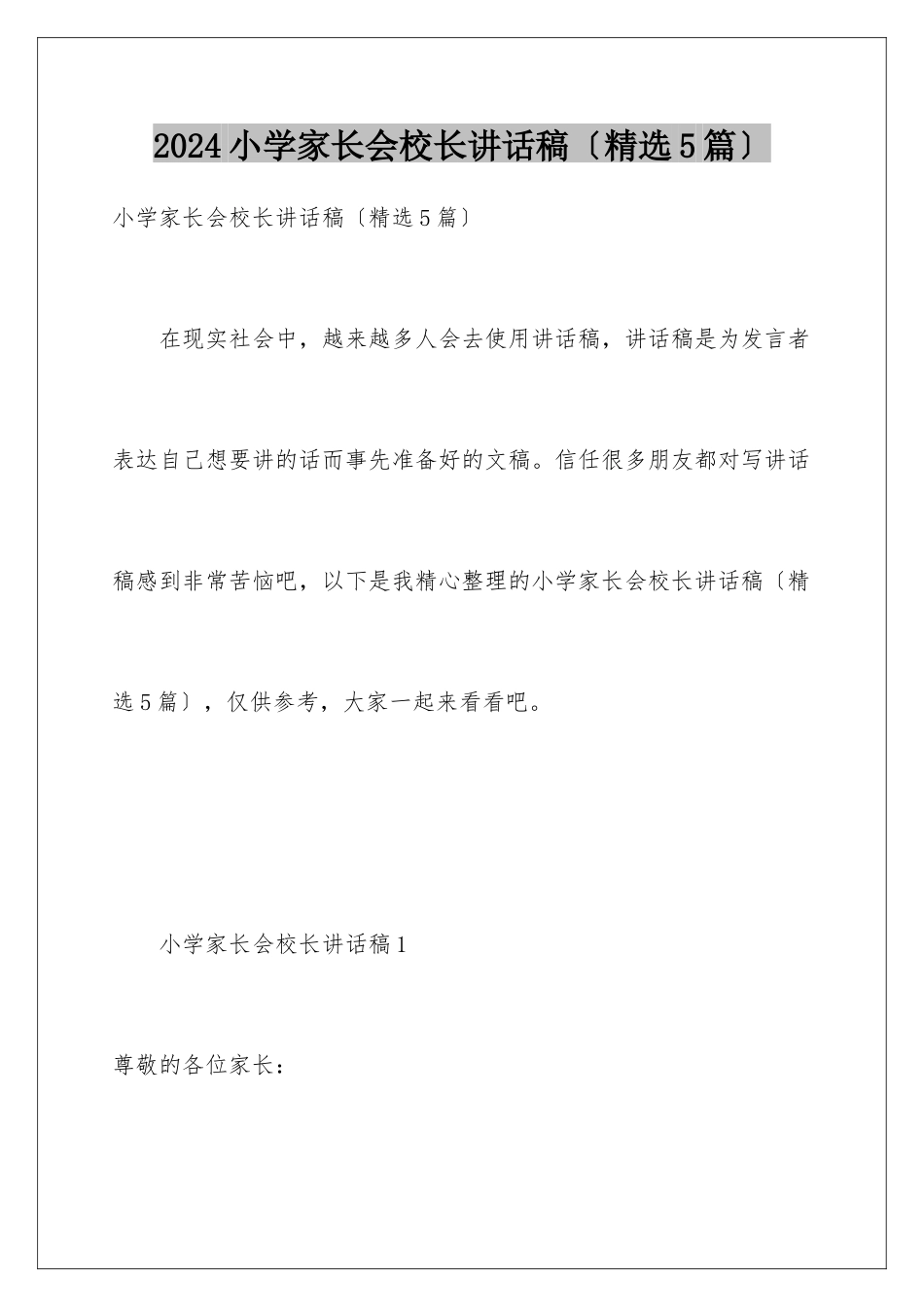 2024小学家长会校长讲话稿〔精选5篇〕

小学家长会校长讲话稿〔精选5篇〕

在现实社会中，越来越多人会去使用讲话稿，讲话稿是为发言者表达自己想要讲的话而事先准备好的文稿。信任很多朋友都对写讲话稿感到非常苦恼吧，以下是我精心整理的小学家长会校长讲话稿〔精选5篇〕，仅供参考，大家一起来看看吧。

小学家长会校长讲话稿1

尊敬的各位家长：